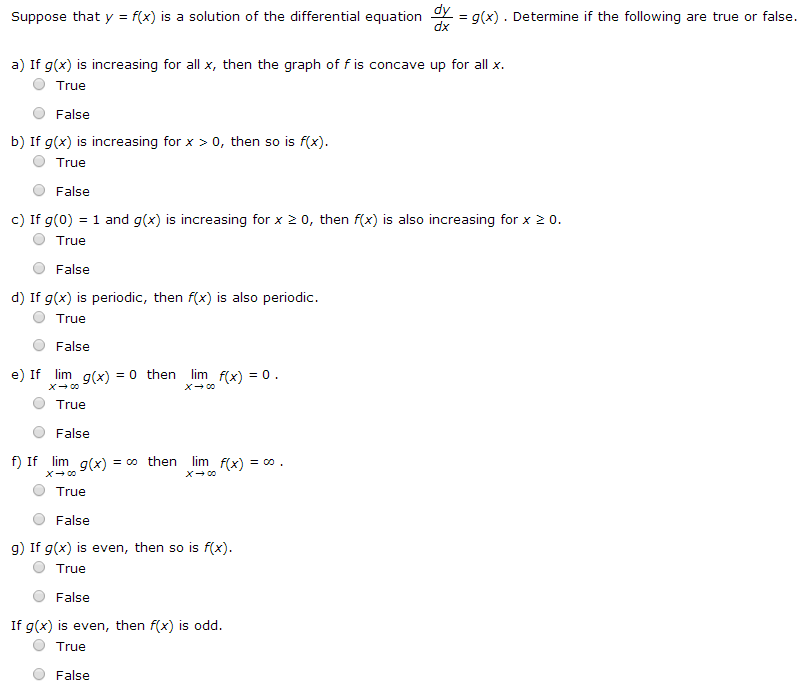 Suppose that $y = f(x)$ is a solution of the differential equation $\frac{dy}{dx} = g(x)$ . Determine if the following are true or false.

a) If $g(x)$ is increasing for all $x$, then the graph of $f$ is concave up for all $x$.
True
False

b) If $g(x)$ is increasing for $x > 0$, then so is $f(x)$.
True
False

c) If $g(0) = 1$ and $g(x)$ is increasing for $x \geq 0$, then $f(x)$ is also increasing for $x \geq 0$.
True
False

d) If $g(x)$ is periodic, then $f(x)$ is also periodic.
True
False

e) If $\lim_{x \to \infty} g(x) = 0$ then $\lim_{x \to \infty} f(x) = 0$ .
True
False

f) If $\lim_{x \to \infty} g(x) = \infty$ then $\lim_{x \to \infty} f(x) = \infty$ .
True
False

g) If $g(x)$ is even, then so is $f(x)$.
True
False

If $g(x)$ is even, then $f(x)$ is odd.
True
False